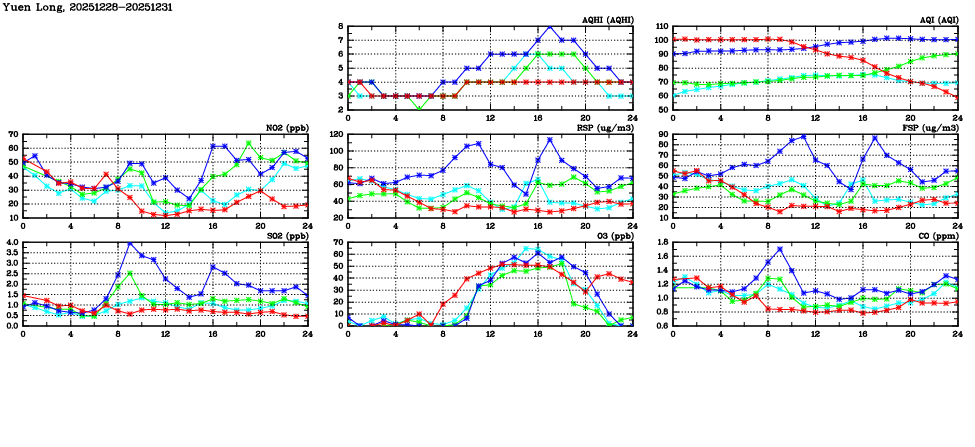 Yuen Long, 20251228-20251231

AQHI (AQHI)
8
7
6
5
4
3
2
0 4 8 12 16 20 24

AQI (AQI)
110
100
90
80
70
60
50
0 4 8 12 16 20 24

NO2 (ppb)
70
60
50
40
30
20
10
0 4 8 12 16 20 24

RSP (ug/m3)
120
100
80
60
40
20
0 4 8 12 16 20 24

FSP (ug/m3)
90
80
70
60
50
40
30
20
10
0 4 8 12 16 20 24

SO2 (ppb)
4.0
3.5
3.0
2.5
2.0
1.5
1.0
0.5
0.0
0 4 8 12 16 20 24

O3 (ppb)
70
60
50
40
30
20
10
0
0 4 8 12 16 20 24

CO (ppm)
1.8
1.6
1.4
1.2
1.0
0.8
0.6
0 4 8 12 16 20 24